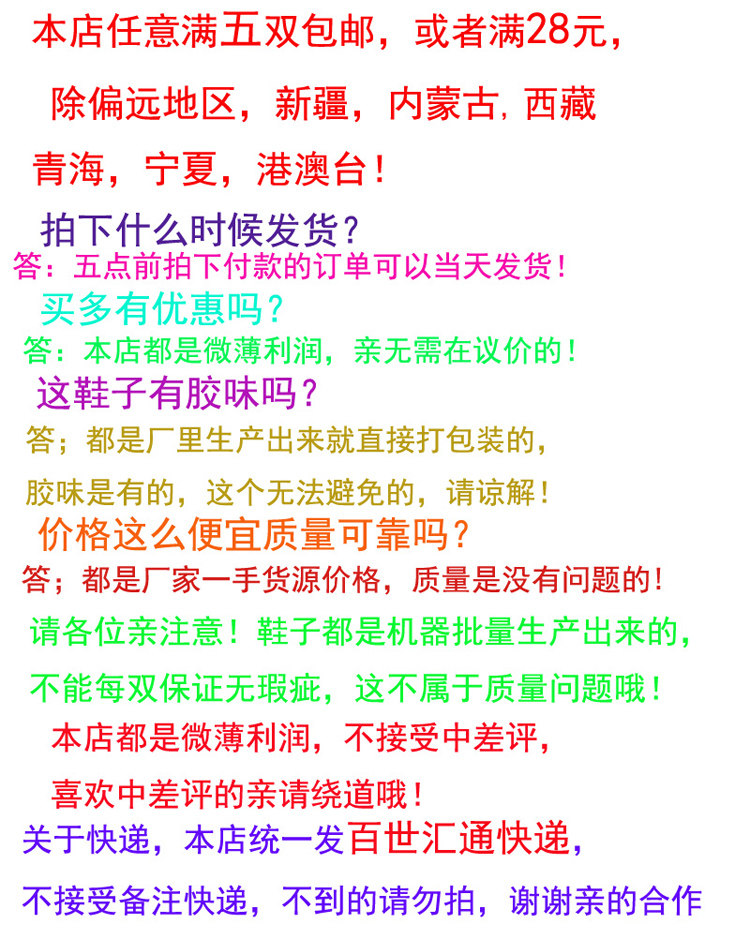 本店任意满五双包邮，或者满28元，

除偏远地区，新疆，内蒙古，西藏

青海，宁夏，港澳台！

拍下什么时候发货？

答：五点前拍下付款的订单可以当天发货！

买多有优惠吗？

答：本店都是微薄利润，亲无需在议价的！

这鞋子有胶味吗？

答；都是厂里生产出来就直接打包装的，

胶味是有的，这个无法避免的，请谅解！

价格这么便宜质量可靠吗？

答；都是厂家一手货源价格，质量是没有问题的！

请各位亲注意！鞋子都是机器批量生产出来的，

不能每双保证无瑕疵，这不属于质量问题哦！

本店都是微薄利润，不接受中差评，

喜欢中差评的亲请绕道哦！

关于快递，本店统一发百世汇通快递，

不接受备注快递，不到的请勿拍，谢谢亲的合作